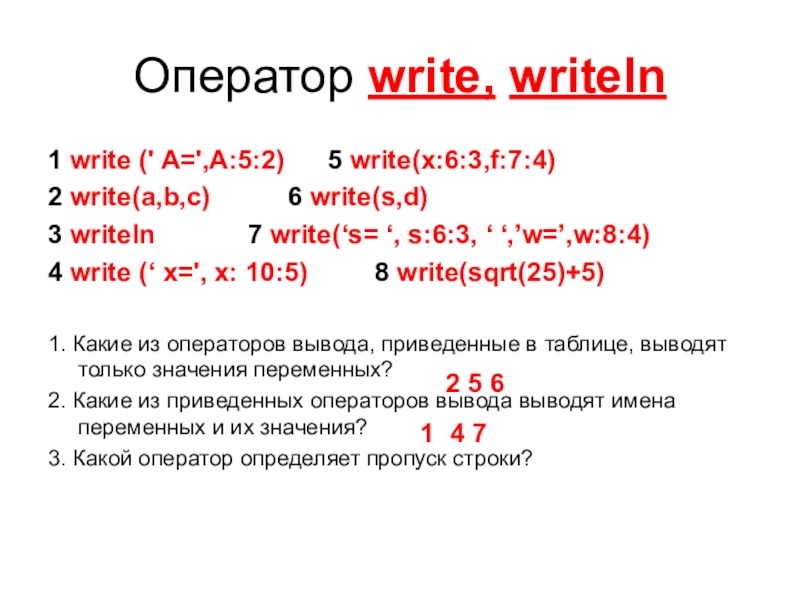 Оператор write, writeln

1 write (' A=',A:5:2)   5 write(x:6:3,f:7:4)

2 write(a,b,c)   6 write(s,d)

3 writeln   7 write(‘s= ‘, s:6:3, ‘ ‘,’w=’,w:8:4)

4 write (‘ x=', x: 10:5)   8 write(sqrt(25)+5)

1. Какие из операторов вывода, приведенные в таблице, выводят только значения переменных?

2 5 6

2. Какие из приведенных операторов вывода выводят имена переменных и их значения?

1 4 7

3. Какой оператор определяет пропуск строки?